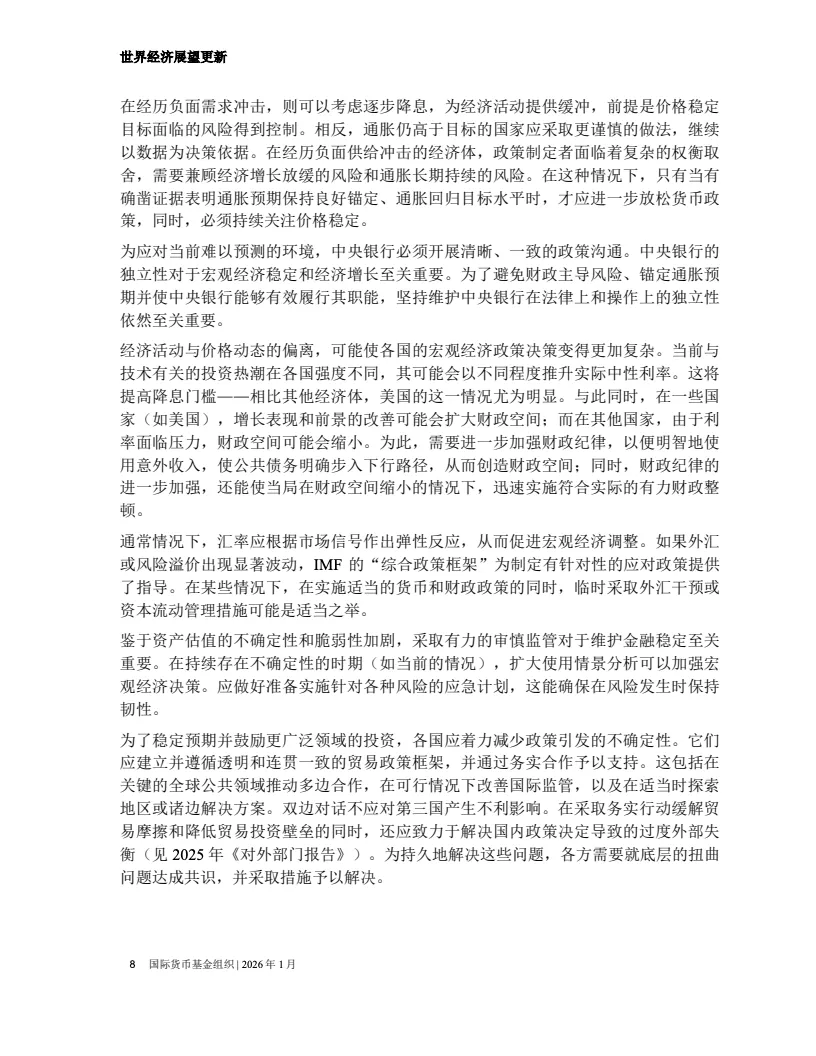 世界经济展望更新

在经历负面需求冲击，则可以考虑逐步降息，为经济活动提供缓冲，前提是价格稳定目标面临的风险得到控制。相反，通胀仍高于目标的国家应采取更谨慎的做法，继续以数据为决策依据。在经历负面供给冲击的经济体，政策制定者面临着复杂的权衡取舍，需要兼顾经济增长放缓的风险和通胀长期持续的风险。在这种情况下，只有当有确凿证据表明通胀预期保持良好锚定、通胀回归目标水平时，才应进一步放松货币政策，同时，必须持续关注价格稳定。

为应对当前难以预测的环境，中央银行必须开展清晰、一致的政策沟通。中央银行的独立性对于宏观经济稳定和经济增长至关重要。为了避免财政主导风险、锚定通胀预期并使中央银行能够有效履行其职能，坚持维护中央银行在法律上和操作上的独立性依然至关重要。

经济活动与价格动态的偏离，可能使各国的宏观经济政策决策变得更加复杂。当前与技术有关的投资热潮在各国强度不同，其可能会以不同程度推升实际中性利率。这将提高降息门槛——相比其他经济体，美国的这一情况尤为明显。与此同时，在一些国家（如美国），增长表现和前景的改善可能会扩大财政空间；而在其他国家，由于利率面临压力，财政空间可能会缩小。为此，需要进一步加强财政纪律，以便明智地使用意外收入，使公共债务明确步入下行路径，从而创造财政空间；同时，财政纪律的进一步加强，还能使当局在财政空间缩小的情况下，迅速实施符合实际的有力财政整顿。

通常情况下，汇率应根据市场信号作出弹性反应，从而促进宏观经济调整。如果外汇或风险溢价出现显著波动，IMF 的“综合政策框架”为制定有针对性的应对政策提供了指导。在某些情况下，在实施适当的货币和财政政策的同时，临时采取外汇干预或资本流动管理措施可能是适当之举。

鉴于资产估值的不确定性和脆弱性加剧，采取有力的审慎监管对于维护金融稳定至关重要。在持续存在不确定性的时期（如当前的情况），扩大使用情景分析可以加强宏观经济决策。应做好准备实施针对各种风险的应急计划，这能确保在风险发生时保持韧性。

为了稳定预期并鼓励更广泛领域的投资，各国应着力减少政策引发的不确定性。它们应建立并遵循透明和连贯一致的贸易政策框架，并通过务实合作予以支持。这包括在关键的全球公共领域推动多边合作，在可行情况下改善国际监管，以及在适当时探索地区或诸边解决方案。双边对话不应对第三国产生不利影响。在采取务实行动缓解贸易摩擦和降低贸易投资壁垒的同时，还应致力于解决国内政策决定导致的过度外部失衡（见 2025 年《对外部门报告》）。为持久地解决这些问题，各方需要就底层的扭曲问题达成共识，并采取措施予以解决。

8 国际货币基金组织 | 2026 年 1 月